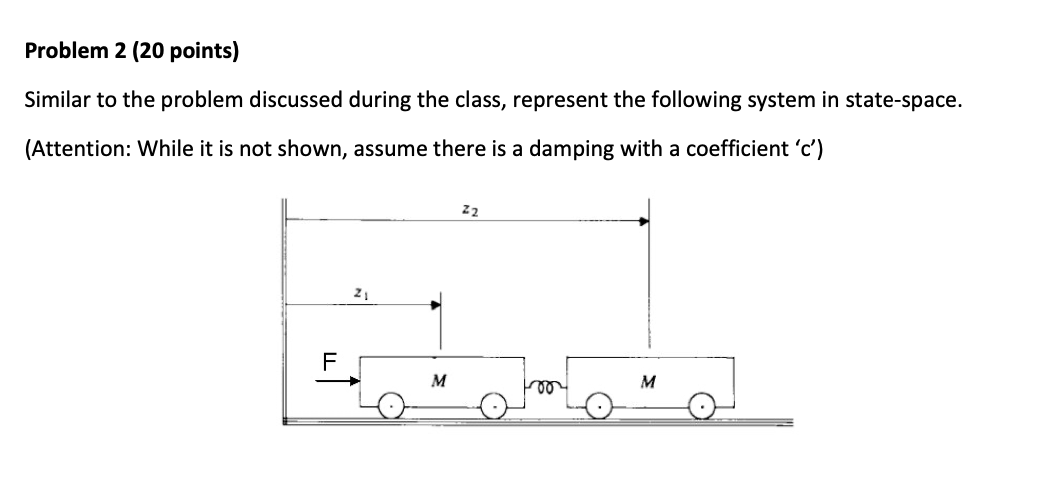 Problem 2 (20 points)

Similar to the problem discussed during the class, represent the following system in state-space.

(Attention: While it is not shown, assume there is a damping with a coefficient 'c')

$z_2$

$z_1$

F

$M$

$M$